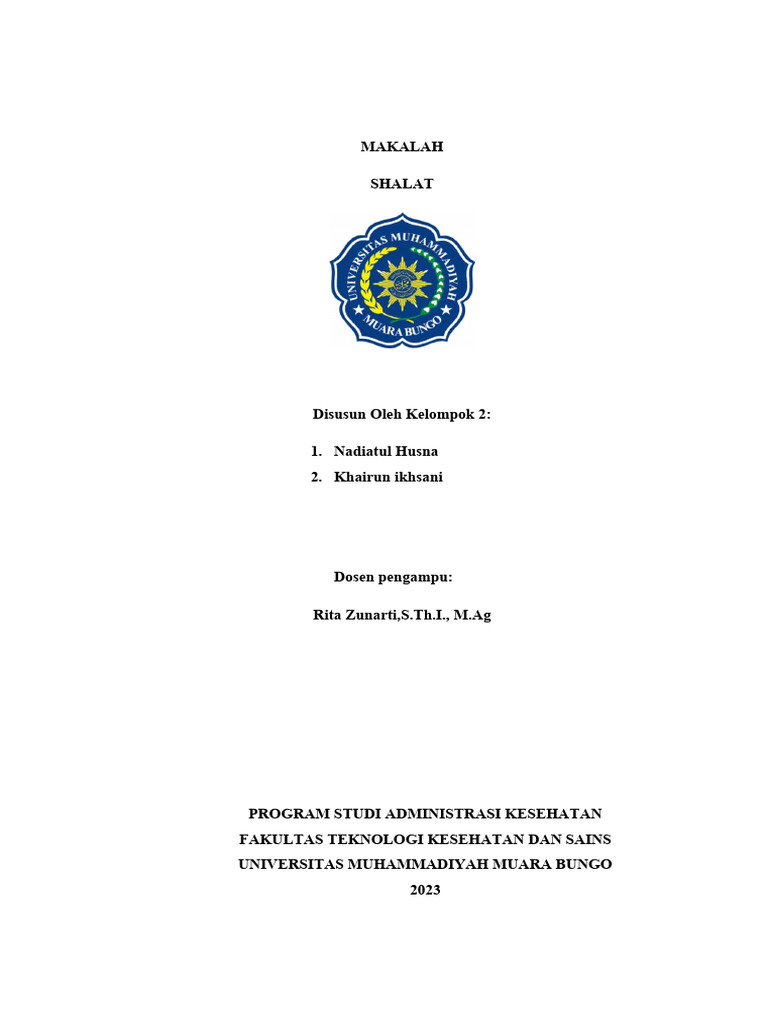 MAKALAH

SHALAT

UNIVERSITAS MUHAMMADIYAH
MUARA BUNGO

Disusun Oleh Kelompok 2:

1. Nadiatul Husna
2. Khairun ikhsani

Dosen pengampu:

Rita Zunarti,S.Th.I., M.Ag

PROGRAM STUDI ADMINISTRASI KESEHATAN
FAKULTAS TEKNOLOGI KESEHATAN DAN SAINS
UNIVERSITAS MUHAMMADIYAH MUARA BUNGO
2023